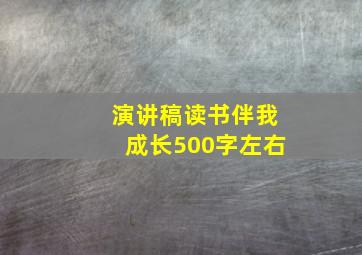 演讲稿读书伴我成长500字左右